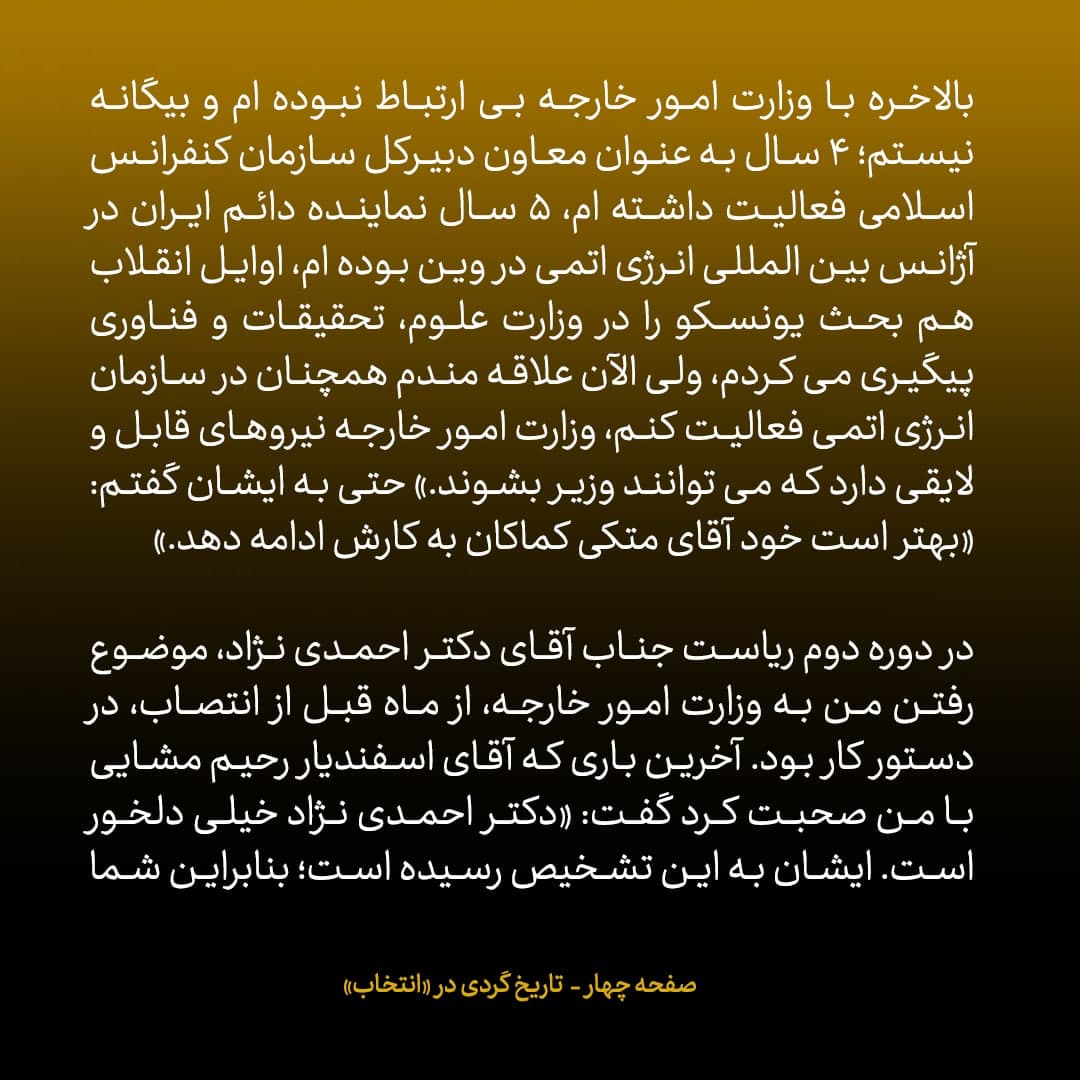 بالاخره با وزارت امور خارجه بی ارتباط نبوده ام و بیگانه نیستم؛ ۴ سال به عنوان معاون دبیرکل سازمان کنفرانس اسلامی فعالیت داشته ام، ۵ سال نماینده دائم ایران در آژانس بین المللی انرژی اتمی در وین بوده ام، اوایل انقلاب هم بحث یونسکو را در وزارت علوم، تحقیقات و فناوری پیگیری می کردم، ولی الآن علاقه مندم همچنان در سازمان انرژی اتمی فعالیت کنم، وزارت امور خارجه نیروهای قابل و لایقی دارد که می توانند وزیر بشوند.» حتی به ایشان گفتم: «بهتر است خود آقای متکی کماکان به کارش ادامه دهد.»

در دوره دوم ریاست جناب آقای دکتر احمدی نژاد، موضوع رفتن من به وزارت امور خارجه، از ماه قبل از انتصاب، در دستور کار بود. آخرین باری که آقای اسفندیار رحیم مشایی با من صحبت کرد گفت: «دکتر احمدی نژاد خیلی دلخور است. ایشان به این تشخیص رسیده است؛ بنابراین شما

صفحه چهار - تاریخ گردی در «انتخاب»